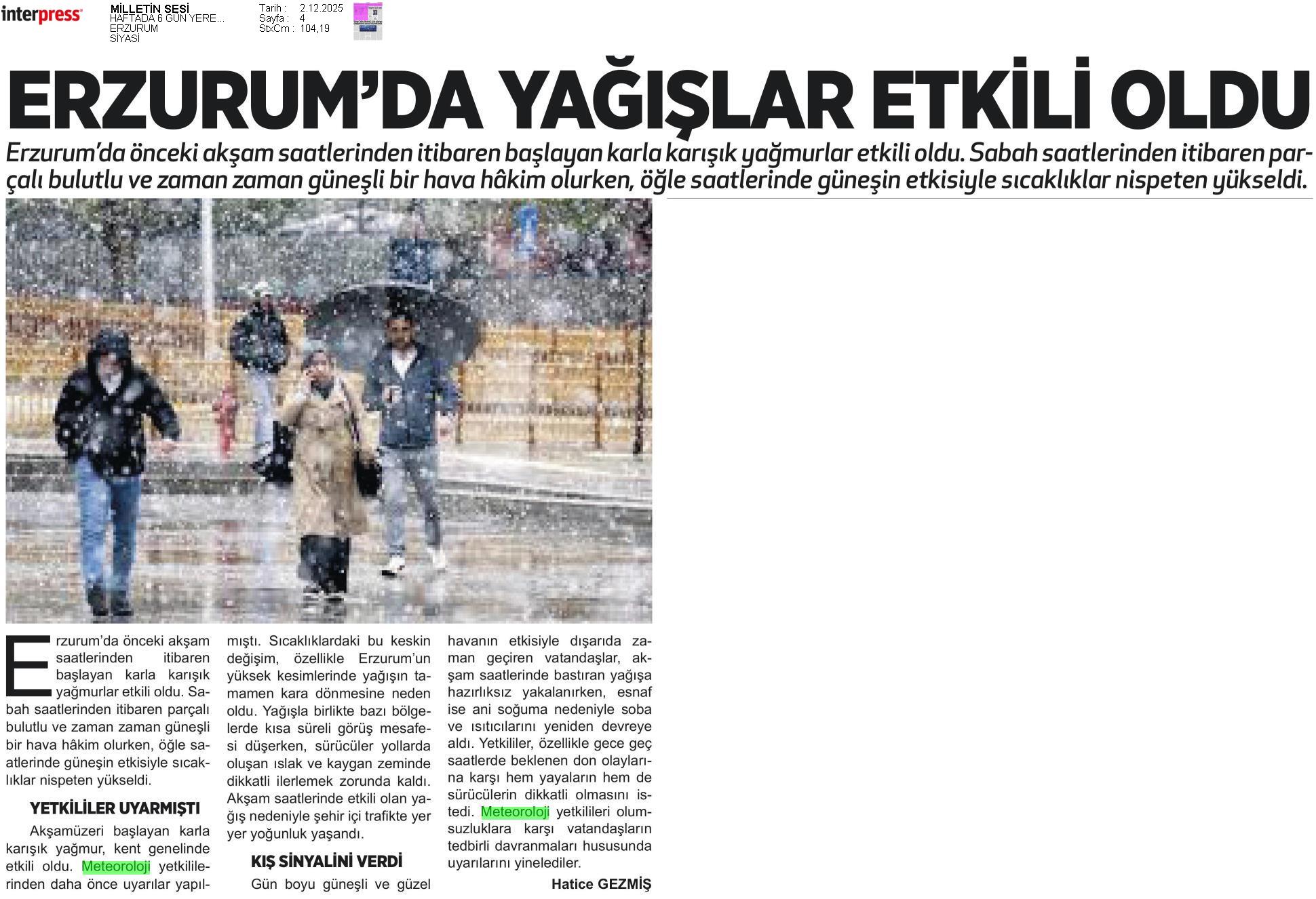 interpress

MİLLETİN SESİ
HAFTADA 6 GÜN YERE...
ERZURUM
SİYASİ

Tarih : 2.12.2025
Sayfa : 4
StxCm : 104,19

ERZURUM'DA YAĞIŞLAR ETKİLİ OLDU

Erzurum'da önceki akşam saatlerinden itibaren başlayan karla karışık yağmurlar etkili oldu. Sabah saatlerinden itibaren parçalı bulutlu ve zaman zaman güneşli bir hava hâkim olurken, öğle saatlerinde güneşin etkisiyle sıcaklıklar nispeten yükseldi.

Erzurum'da önceki akşam saatlerinden itibaren başlayan karla karışık yağmurlar etkili oldu. Sabah saatlerinden itibaren parçalı bulutlu ve zaman zaman güneşli bir hava hâkim olurken, öğle saatlerinde güneşin etkisiyle sıcaklıklar nispeten yükseldi.

YETKİLİLER UYARMIŞTI

Akşamüzeri başlayan karla karışık yağmur, kent genelinde etkili oldu. Meteoroloji yetkililerinden daha önce uyarılar yapılmıştı. Sıcaklıklardaki bu keskin değişim, özellikle Erzurum'un yüksek kesimlerinde yağışın tamamen kara dönmesine neden oldu. Yağışla birlikte bazı bölgelerde kısa süreli görüş mesafesi düşerken, sürücüler yollarda oluşan ıslak ve kaygan zeminde dikkatli ilerlemek zorunda kaldı. Akşam saatlerinde etkili olan yağış nedeniyle şehir içi trafikte yer yer yoğunluk yaşandı.

KIŞ SİNYALİNİ VERDİ

Gün boyu güneşli ve güzel havanın etkisiyle dışarıda zaman geçiren vatandaşlar, akşam saatlerinde bastıran yağışa hazırlıksız yakalanırken, esnaf ise ani soğuma nedeniyle soba ve ısıtıcılarını yeniden devreye aldı. Yetkililer, özellikle gece geç saatlerde beklenen don olaylarına karşı hem yayaların hem de sürücülerin dikkatli olmasını istedi. Meteoroloji yetkilileri olumsuzluklara karşı vatandaşların tedbirli davranmaları hususunda uyarılarını yinelediler.

Hatice GEZMİŞ